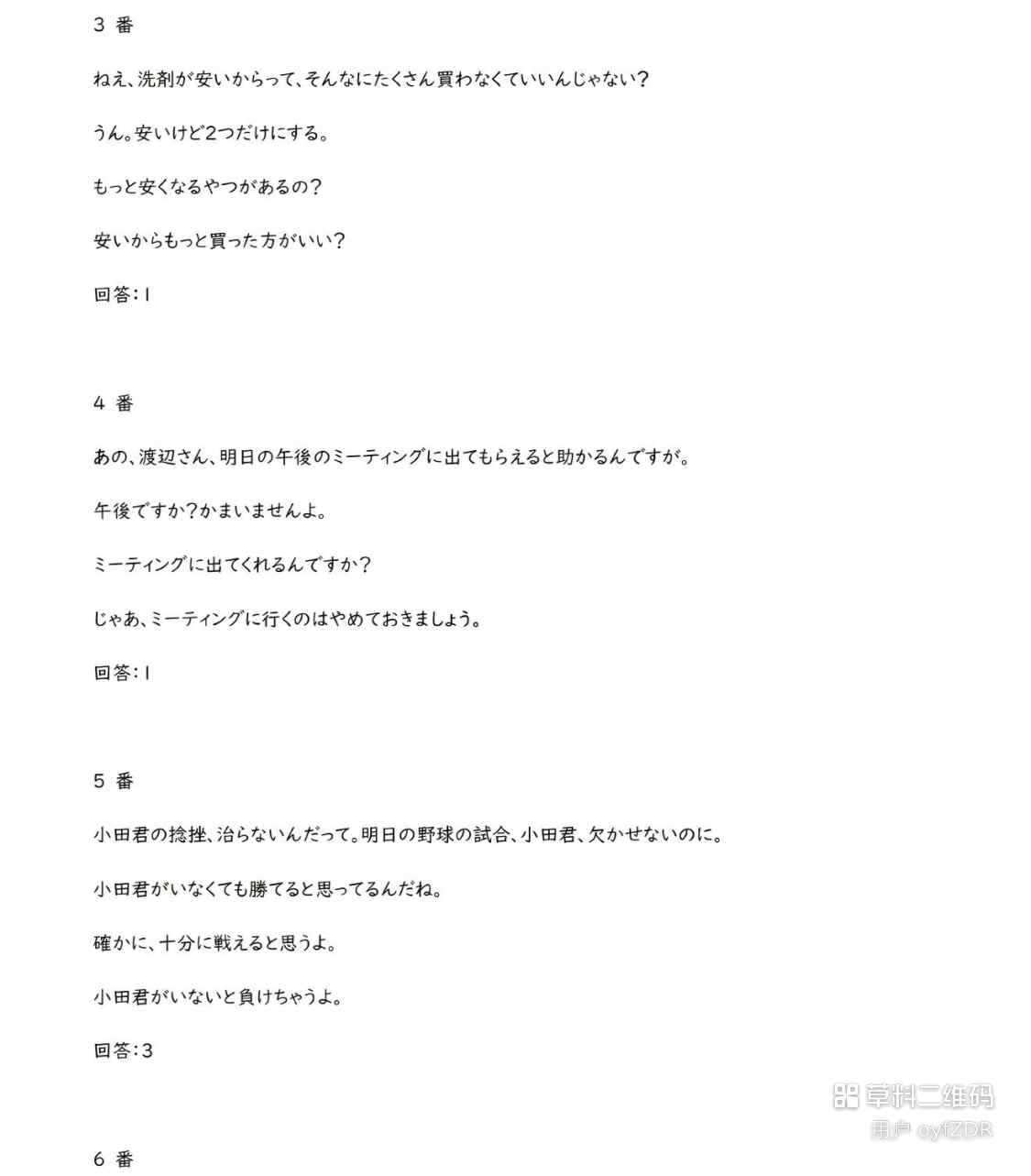 3 番

ねえ、洗剤が安いからって、そんなにたくさん買わなくていいんじゃない?

うん。安いけど2つだけにする。

もっと安くなるやつがあるの?

安いからもっと買った方がいい?

回答:1

4 番

あの、渡辺さん、明日の午後のミーティングに出てもらえると助かるんですが。

午後ですか?かまいませんよ。

ミーティングに出てくれるんですか?

じゃあ、ミーティングに行くのはやめておきましょう。

回答:1

5 番

小田君の捻挫、治らないんだって。明日の野球の試合、小田君、欠かせないのに。

小田君がいなくても勝てると思ってるんだね。

確かに、十分に戦えると思うよ。

小田君がいないと負けちゃうよ。

回答:3

6 番

草料二维码
用户 oyfZDR